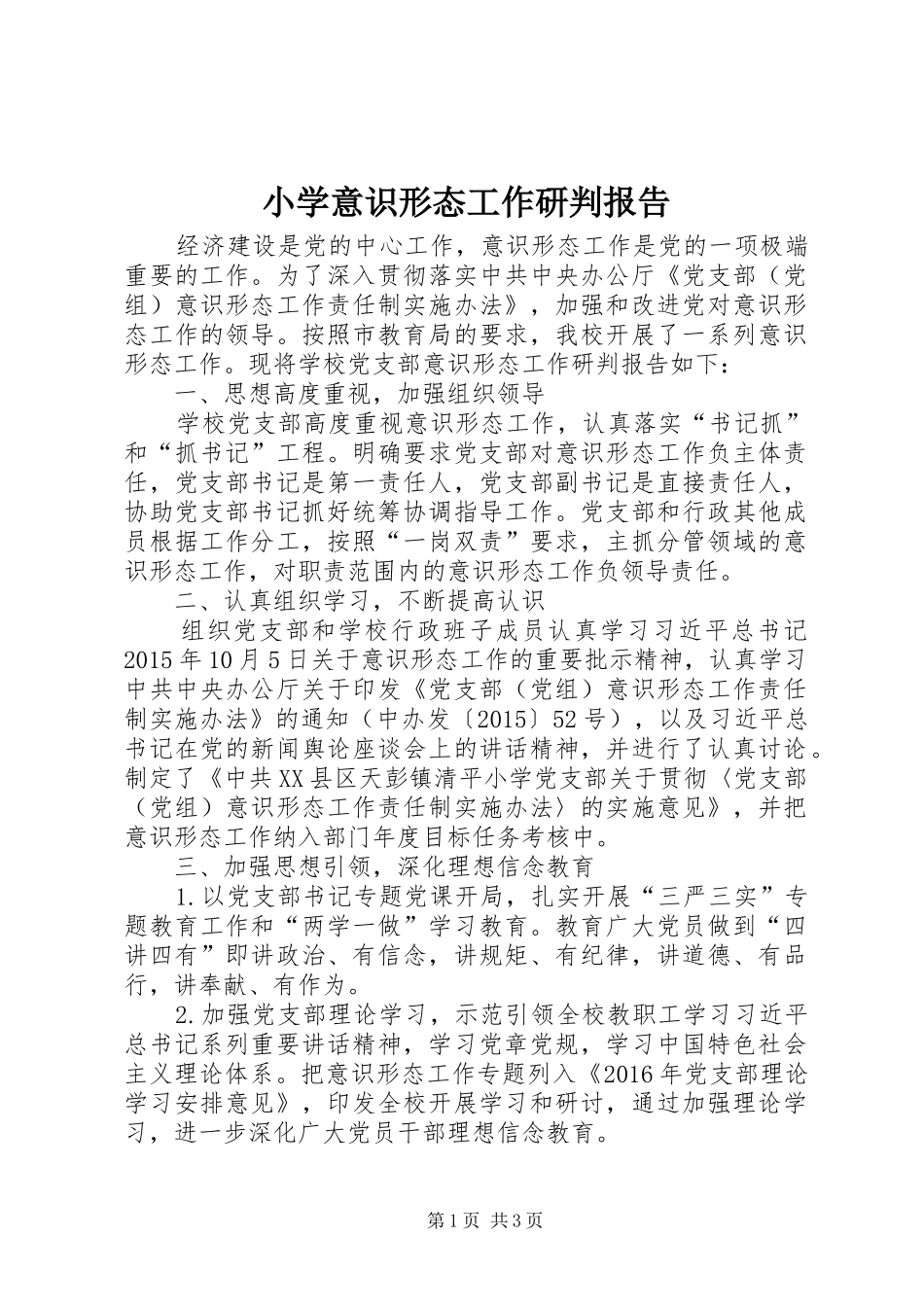 小学意识形态工作研判报告

经济建设是党的中心工作，意识形态工作是党的一项极端重要的工作。为了深入贯彻落实中共中央办公厅《党支部（党组）意识形态工作责任制实施办法》，加强和改进党对意识形态工作的领导。按照市教育局的要求，我校开展了一系列意识形态工作。现将学校党支部意识形态工作研判报告如下：

一、思想高度重视，加强组织领导

学校党支部高度重视意识形态工作，认真落实“书记抓”和“抓书记”工程。明确要求党支部对意识形态工作负主体责任，党支部书记是第一责任人，党支部副书记是直接责任人，协助党支部书记抓好统筹协调指导工作。党支部和行政其他成员根据工作分工，按照“一岗双责”要求，主抓分管领域的意识形态工作，对职责范围内的意识形态工作负领导责任。

二、认真组织学习，不断提高认识

组织党支部和学校行政班子成员认真学习习近平总书记2015年10月5日关于意识形态工作的重要批示精神，认真学习中共中央办公厅关于印发《党支部（党组）意识形态工作责任制实施办法》的通知（中办发〔2015〕52号），以及习近平总书记在党的新闻舆论座谈会上的讲话精神，并进行了认真讨论。制定了《中共XX县区天彭镇清平小学党支部关于贯彻〈党支部（党组）意识形态工作责任制实施办法〉的实施意见》，并把意识形态工作纳入部门年度目标任务考核中。

三、加强思想引领，深化理想信念教育

1.以党支部书记专题党课开局，扎实开展“三严三实”专题教育工作和“两学一做”学习教育。教育广大党员做到“四讲四有”即讲政治、有信念，讲规矩、有纪律，讲道德、有品行，讲奉献、有作为。

2.加强党支部理论学习，示范引领全校教职工学习习近平总书记系列重要讲话精神，学习党章党规，学习中国特色社会主义理论体系。把意识形态工作专题列入《2016年党支部理论学习安排意见》，印发全校开展学习和研讨，通过加强理论学习，进一步深化广大党员干部理想信念教育。

第1页 共3页